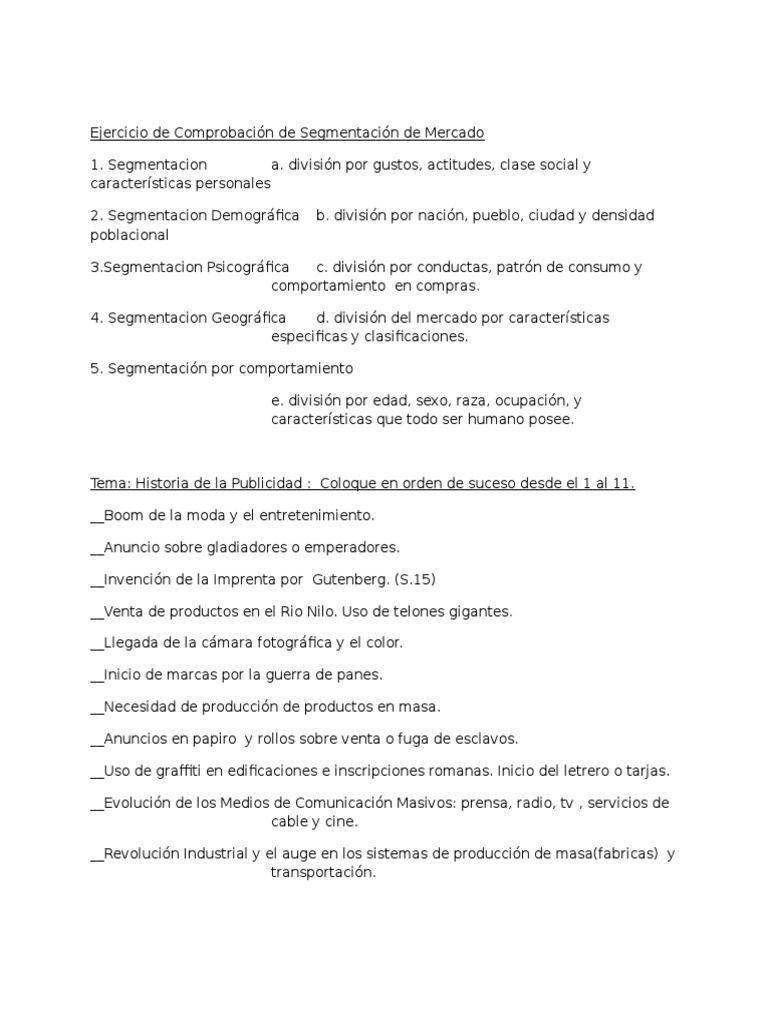 Ejercicio de Comprobación de Segmentación de Mercado

1. Segmentacion a. división por gustos, actitudes, clase social y características personales

2. Segmentacion Demográfica b. división por nación, pueblo, ciudad y densidad poblacional

3.Segmentacion Psicográfica c. división por conductas, patrón de consumo y comportamiento en compras.

4. Segmentacion Geográfica d. división del mercado por características especificas y clasificaciones.

5. Segmentación por comportamiento

e. división por edad, sexo, raza, ocupación, y características que todo ser humano posee.

Tema: Historia de la Publicidad : Coloque en orden de suceso desde el 1 al 11.

__Boom de la moda y el entretenimiento.

__Anuncio sobre gladiadores o emperadores.

__Invención de la Imprenta por Gutenberg. (S.15)

__Venta de productos en el Rio Nilo. Uso de telones gigantes.

__Llegada de la cámara fotográfica y el color.

__Inicio de marcas por la guerra de panes.

__Necesidad de producción de productos en masa.

__Anuncios en papiro y rollos sobre venta o fuga de esclavos.

__Uso de graffiti en edificaciones e inscripciones romanas. Inicio del letrero o tarjas.

__Evolución de los Medios de Comunicación Masivos: prensa, radio, tv , servicios de cable y cine.

__Revolución Industrial y el auge en los sistemas de producción de masa(fabricas) y transportación.